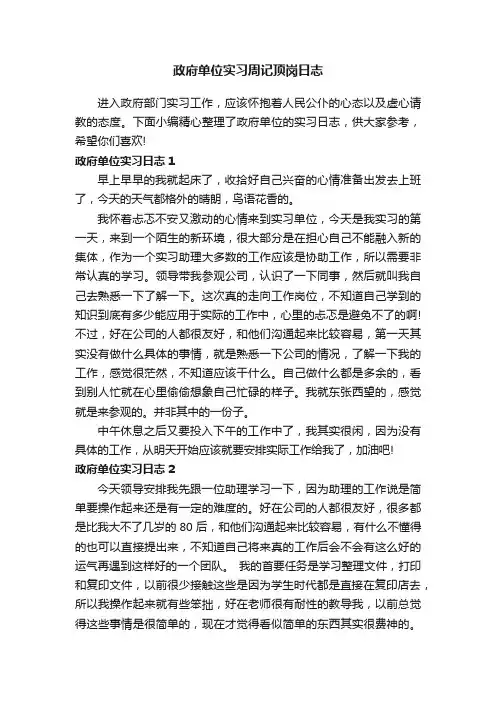 政府单位实习周记顶岗日志

进入政府部门实习工作，应该怀抱着人民公仆的心态以及虚心请教的态度。下面小编精心整理了政府单位的实习日志，供大家参考，希望你们喜欢!

政府单位实习日志 1

早上早早的我就起床了，收拾好自己兴奋的心情准备出发去上班了，今天的天气都格外的晴朗，鸟语花香的。

我怀着忐忑不安又激动的心情来到实习单位，今天是我实习的第一天，来到一个陌生的新环境，很大部分是在担心自己不能融入新的集体，作为一个实习助理大多数的工作应该是协助工作，所以需要非常认真的学习。领导带我参观公司，认识了一下同事，然后就叫我自己去熟悉一下了解一下。这次真的走向工作岗位，不知道自己学到的知识到底有多少能应用于实际的工作中，心里的忐忑是避免不了的啊!不过，好在公司的人都很友好，和他们沟通起来比较容易，第一天其实没有做什么具体的事情，就是熟悉一下公司的情况，了解一下我的工作，感觉很茫然，不知道应该干什么。自己做什么都是多余的，看到别人忙就在心里偷偷想象自己忙碌的样子。我就东张西望的，感觉就是来参观的。并非其中的一份子。

中午休息之后又要投入下午的工作中了，我其实很闲，因为没有具体的工作，从明天开始应该就要安排实际工作给我了，加油吧!

政府单位实习日志 2

今天领导安排我先跟一位助理学习一下，因为助理的工作说是简单要操作起来还是有一定的难度的。好在公司的人都很友好，很多都是比我大不了几岁的 80 后，和他们沟通起来比较容易，有什么不懂得的也可以直接提出来，不知道自己将来真的工作后会不会有这么好的运气再遇到这样好的一个团队。 我的首要任务是学习整理文件，打印和复印文件，以前很少接触这些是因为学生时代都是直接在复印店去，所以我操作起来就有些笨拙，好在老师很有耐性的教导我，以前总觉得这些事情是很简单的，现在才觉得看似简单的东西其实很费神的。